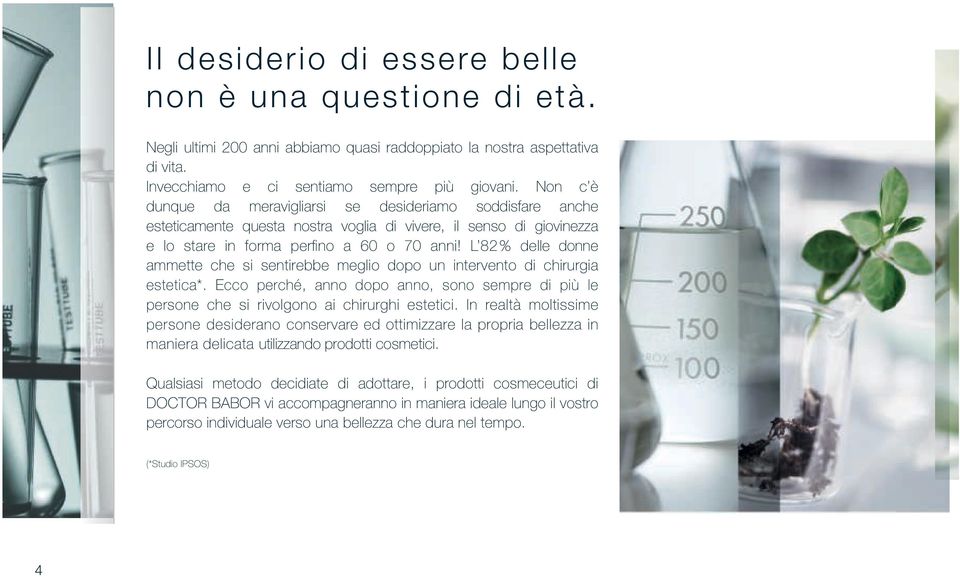 Il desiderio di essere belle non è una questione di età.

Negli ultimi 200 anni abbiamo quasi raddoppiato la nostra aspettativa di vita.
Invecchiamo e ci sentiamo sempre più giovani. Non c'è dunque da meravigliarsi se desideriamo soddisfare anche esteticamente questa nostra voglia di vivere, il senso di giovinezza e lo stare in forma perfino a 60 o 70 anni! L'82% delle donne ammette che si sentirebbe meglio dopo un intervento di chirurgia estetica*. Ecco perché, anno dopo anno, sono sempre di più le persone che si rivolgono ai chirurghi estetici. In realtà moltissime persone desiderano conservare ed ottimizzare la propria bellezza in maniera delicata utilizzando prodotti cosmetici.

Qualsiasi metodo decidiate di adottare, i prodotti cosmeceutici di DOCTOR BABOR vi accompagneranno in maniera ideale lungo il vostro percorso individuale verso una bellezza che dura nel tempo.

(*Studio IPSOS)

TESTTUBE

TESTTUBE

250

200

150

100

4